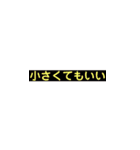 小さくてもいい